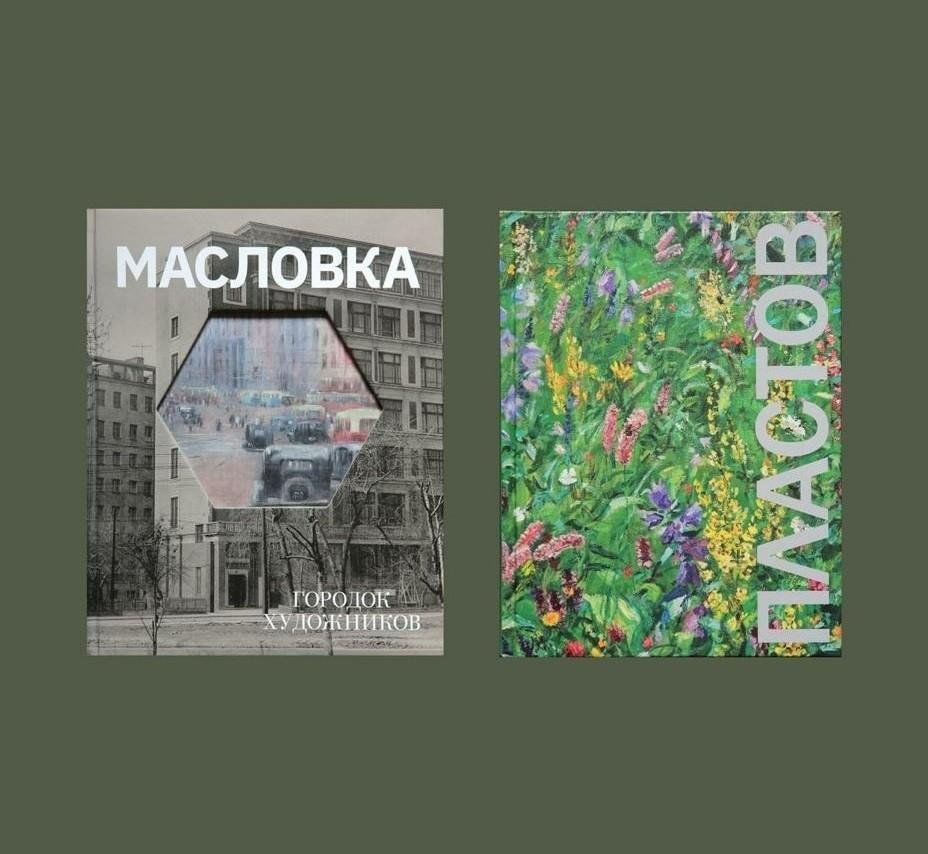 МАСЛОВКА

ГОРОДОК ХУДОЖНИКОВ

ПЛАСТОВ